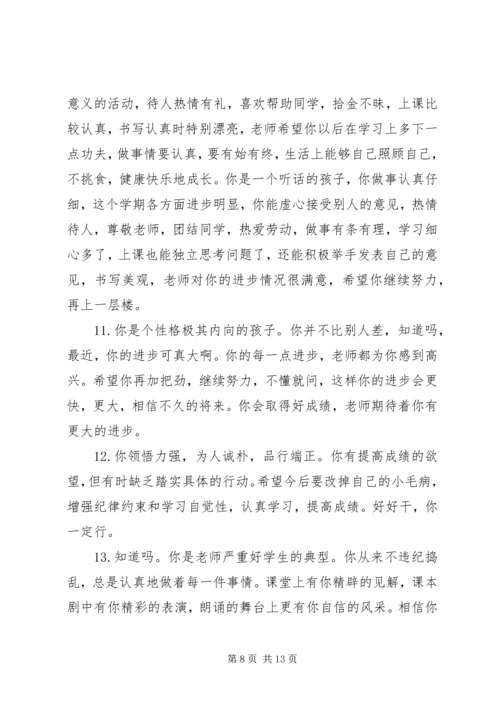 意义的活动，待人热情有礼，喜欢帮助同学，拾金不昧，上课比较认真，书写认真时特别漂亮，老师希望你以后在学习上多下一点功夫，做事情要认真，要有始有终，生活上能够自己照顾自己，不挑食，健康快乐地成长。你是一个听话的孩子，你做事认真仔细，这个学期各方面进步明显，你能虚心接受别人的意见，热情待人，尊敬老师，团结同学，热爱劳动，做事有条有理，学习细心多了，上课也能独立思考问题了，还能积极举手发表自己的意见，书写美观，老师对你的进步情况很满意，希望你继续努力，再上一层楼。

11. 你是个性格极其内向的孩子。你并不比别人差，知道吗，最近，你的进步可真大啊。你的每一点进步，老师都为你感到高兴。希望你再加把劲，继续努力，不懂就问，这样你的进步会更快，更大，相信不久的将来。你会取得好成绩，老师期待着你有更大的进步。

12. 你领悟力强，为人诚朴，品行端正。你有提高成绩的欲望，但有时缺乏踏实具体的行动。希望今后要改掉自己的小毛病，增强纪律约束和学习自觉性，认真学习，提高成绩。好好干，你一定行。

13. 知道吗。你是老师严重好学生的典型。你从来不违纪捣乱，总是认真地做着每一件事情。课堂上有你精辟的见解，课本剧中有你精彩的表演，朗诵的舞台上更有你自信的风采。相信你

第 8 页 共 13 页